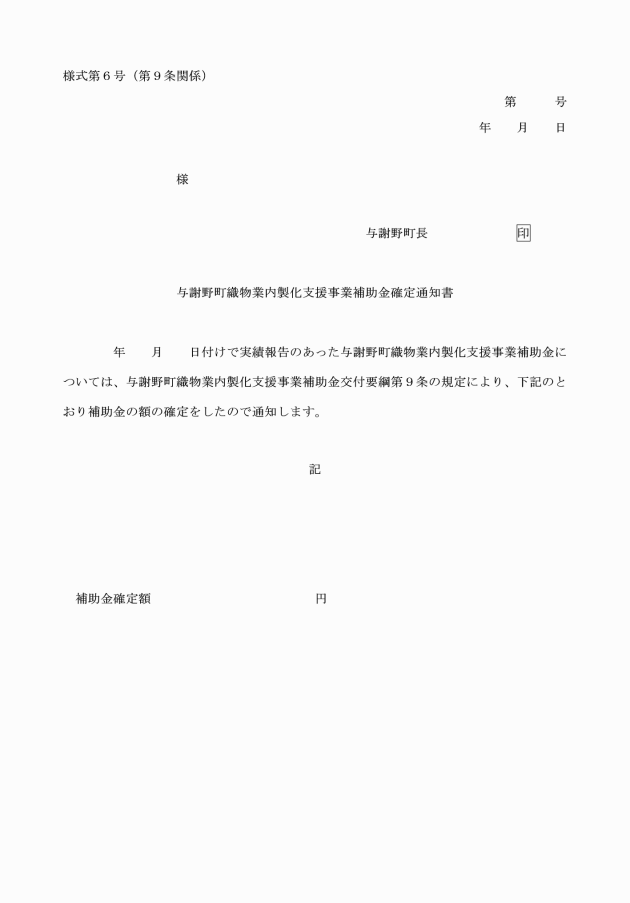 様式第６号（第９条関係）

第　　号

年　　月　　日

様

与謝野町長　　　　　　印

与謝野町織物業内製化支援事業補助金確定通知書

年　　月　　日付けで実績報告のあった与謝野町織物業内製化支援事業補助金については、与謝野町織物業内製化支援事業補助金交付要綱第９条の規定により、下記のとおり補助金の額の確定をしたので通知します。

記

補助金確定額　　　　　　　　　　円